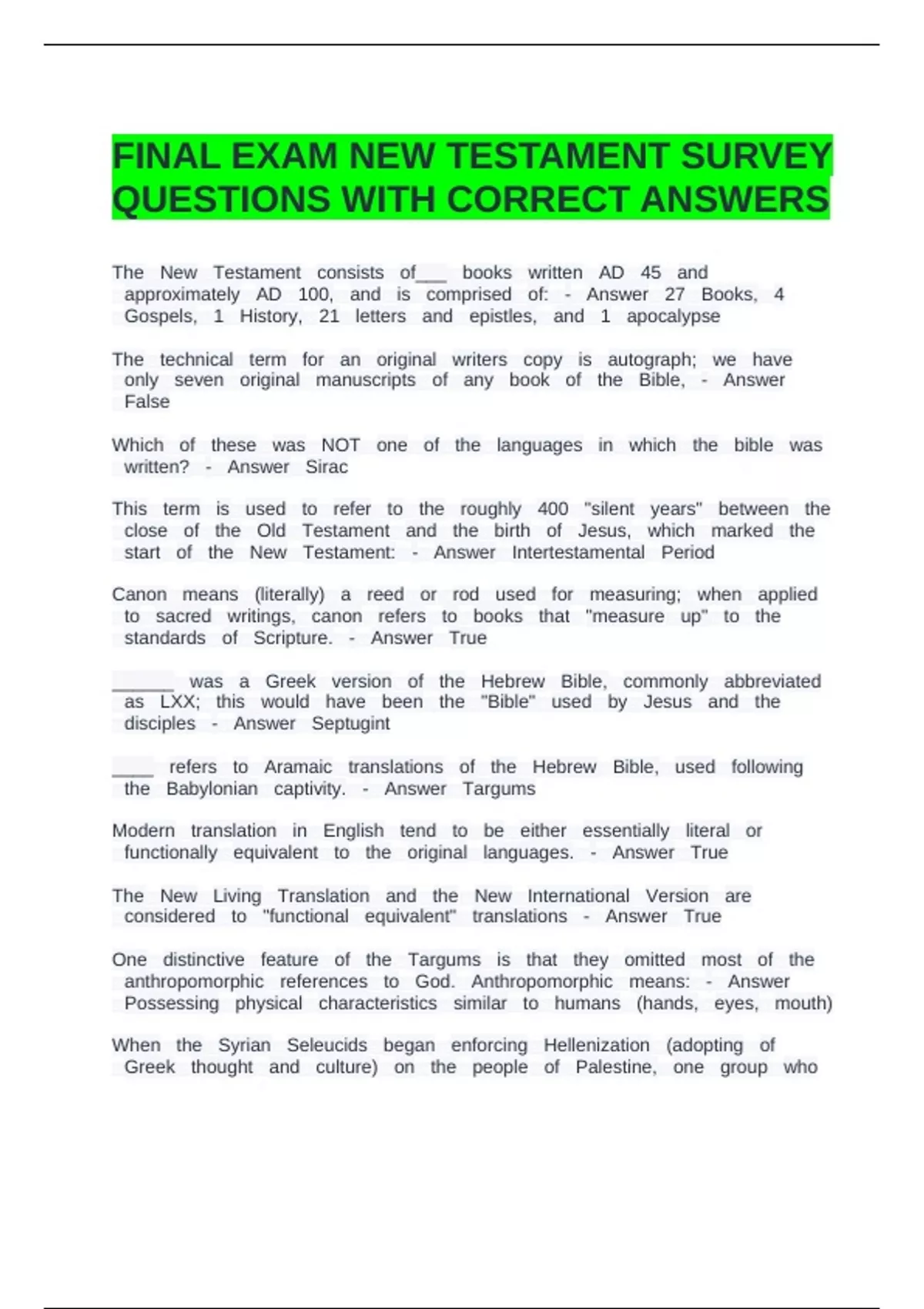 FINAL EXAM NEW TESTAMENT SURVEY QUESTIONS WITH CORRECT ANSWERS

The New Testament consists of___ books written AD 45 and approximately AD 100, and is comprised of: - Answer 27 Books, 4 Gospels, 1 History, 21 letters and epistles, and 1 apocalypse

The technical term for an original writers copy is autograph; we have only seven original manuscripts of any book of the Bible, - Answer False

Which of these was NOT one of the languages in which the bible was written? - Answer Sirac

This term is used to refer to the roughly 400 "silent years" between the close of the Old Testament and the birth of Jesus, which marked the start of the New Testament: - Answer Intertestamental Period

Canon means (literally) a reed or rod used for measuring; when applied to sacred writings, canon refers to books that "measure up" to the standards of Scripture. - Answer True

______ was a Greek version of the Hebrew Bible, commonly abbreviated as LXX; this would have been the "Bible" used by Jesus and the disciples - Answer Septugint

____ refers to Aramaic translations of the Hebrew Bible, used following the Babylonian captivity. - Answer Targums

Modern translation in English tend to be either essentially literal or functionally equivalent to the original languages. - Answer True

The New Living Translation and the New International Version are considered to "functional equivalent" translations - Answer True

One distinctive feature of the Targums is that they omitted most of the anthropomorphic references to God. Anthropomorphic means: - Answer Possessing physical characteristics similar to humans (hands, eyes, mouth)

When the Syrian Seleucids began enforcing Hellenization (adopting of Greek thought and culture) on the people of Palestine, one group who